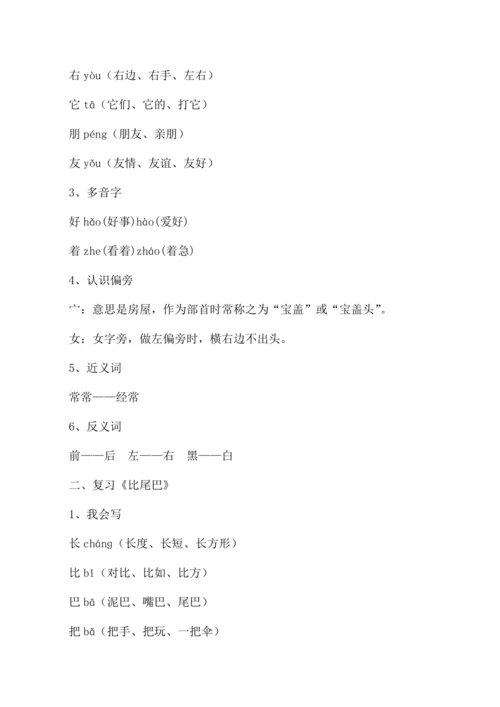 右 yòu（右边、右手、左右）

它 tā（它们、它的、打它）

朋 péng（朋友、亲朋）

友 yǒu（友情、友谊、友好）

3、多音字

好 hǎo(好事)hào(爱好)

着 zhe(看着)zháo(着急)

4、认识偏旁

宀：意思是房屋，作为部首时常称之为“宝盖”或“宝盖头”。

女：女字旁，做左偏旁时，横右边不出头。

5、近义词

常常——经常

6、反义词

前——后　左——右　黑——白

二、复习《比尾巴》

1、我会写

长 cháng（长度、长短、长方形）

比 bǐ（对比、比如、比方）

巴 bā（泥巴、嘴巴、尾巴）

把 bǎ（把手、把玩、一把伞）